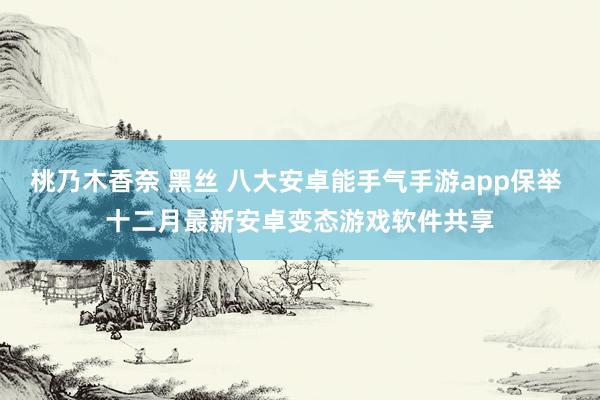 桃乃木香奈 黑丝 八大安卓能手气手游app保举 十二月最新安卓变态游戏软件共享